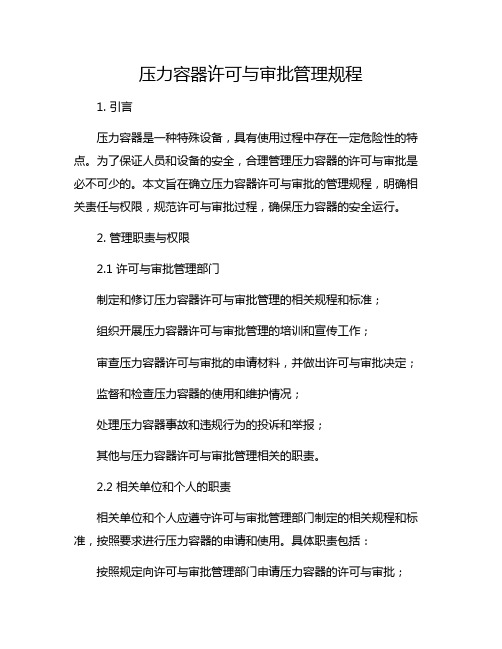 压力容器许可与审批管理规程

1. 引言

压力容器是一种特殊设备，具有使用过程中存在一定危险性的特点。为了保证人员和设备的安全，合理管理压力容器的许可与审批是必不可少的。本文旨在确立压力容器许可与审批的管理规程，明确相关责任与权限，规范许可与审批过程，确保压力容器的安全运行。

2. 管理职责与权限

2.1 许可与审批管理部门

制定和修订压力容器许可与审批管理的相关规程和标准；

组织开展压力容器许可与审批管理的培训和宣传工作；

审查压力容器许可与审批的申请材料，并做出许可与审批决定；

监督和检查压力容器的使用和维护情况；

处理压力容器事故和违规行为的投诉和举报；

其他与压力容器许可与审批管理相关的职责。

2.2 相关单位和个人的职责

相关单位和个人应遵守许可与审批管理部门制定的相关规程和标准，按照要求进行压力容器的申请和使用。具体职责包括：

按照规定向许可与审批管理部门申请压力容器的许可与审批；